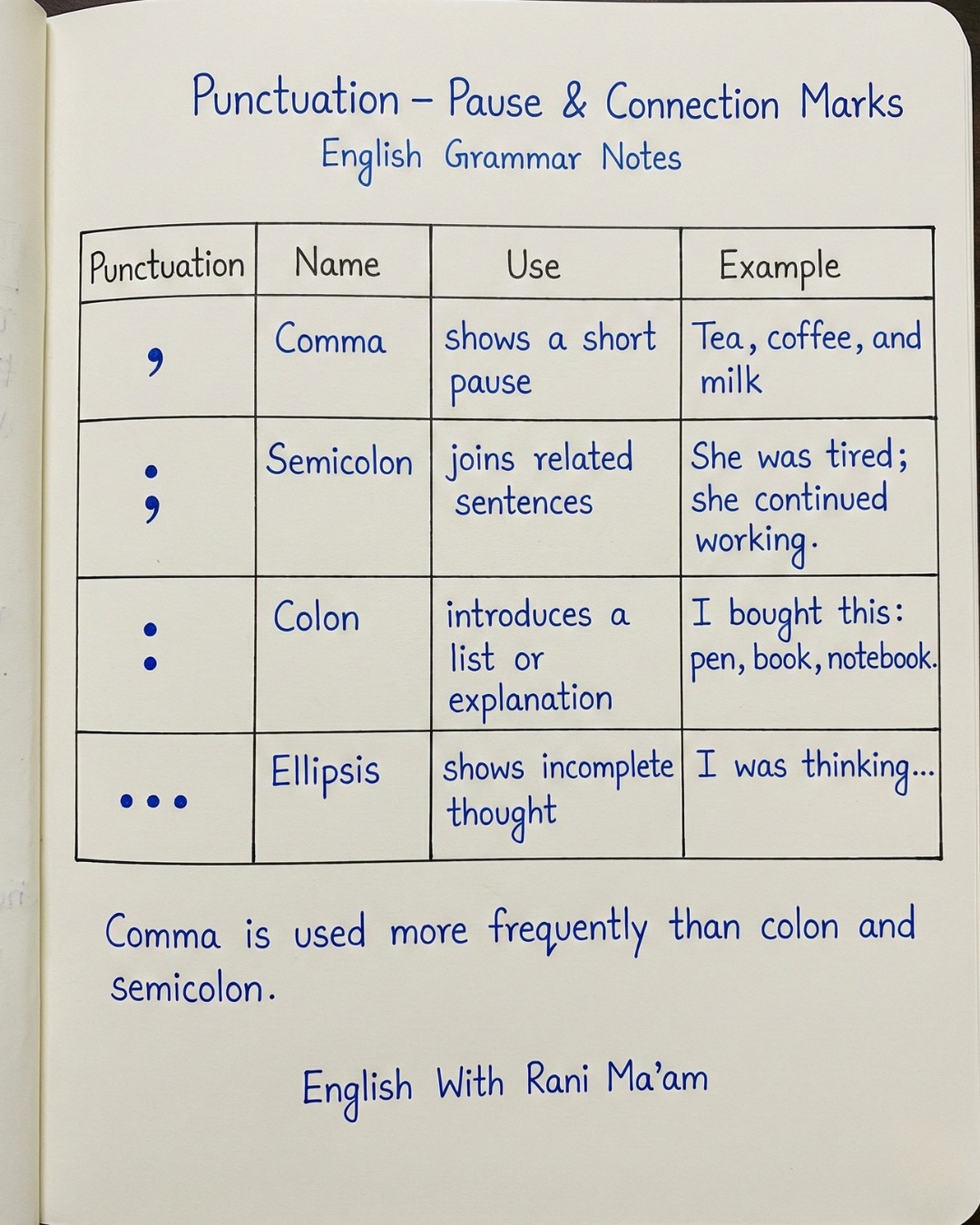 Punctuation – Pause & Connection Marks
English Grammar Notes

| Punctuation | Name | Use | Example |
|---|---|---|---|
| , | Comma | shows a short pause | Tea, coffee, and milk |
| ; | Semicolon | joins related sentences | She was tired; she continued working. |
| : | Colon | introduces a list or explanation | I bought this: pen, book, notebook. |
| ... | Ellipsis | shows incomplete thought | I was thinking... |

Comma is used more frequently than colon and semicolon.

English With Rani Ma'am